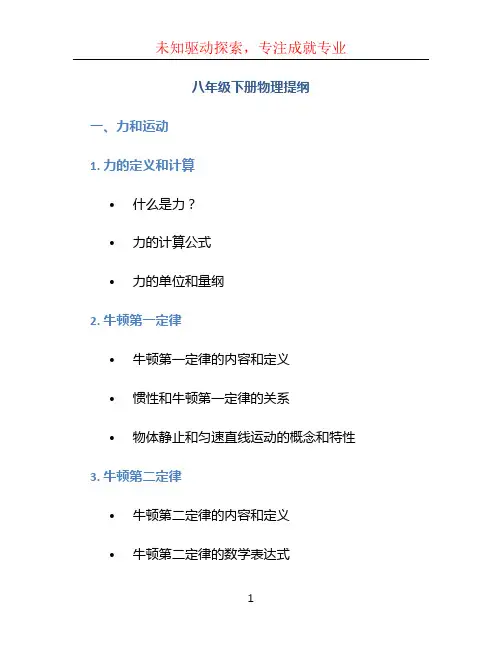 未知驱动探索，专注成就专业

八年级下册物理提纲

一、力和运动

1.力的定义和计算

• 什么是力？

• 力的计算公式

• 力的单位和量纲

2.牛顿第一定律

• 牛顿第一定律的内容和定义

• 惯性和牛顿第一定律的关系

• 物体静止和匀速直线运动的概念和特性

3.牛顿第二定律

• 牛顿第二定律的内容和定义

• 牛顿第二定律的数学表达式

1